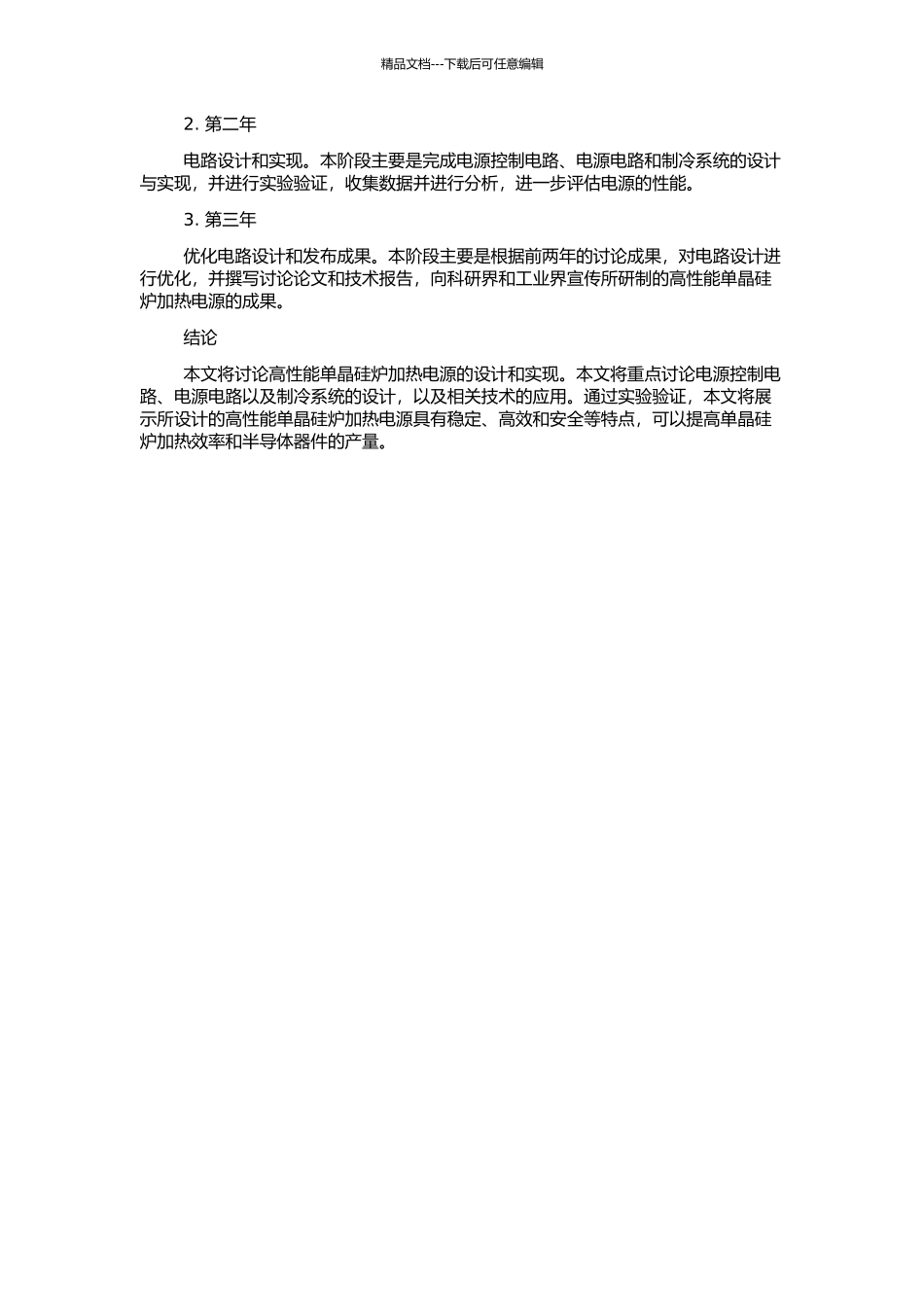 精品文档---下载后可任意编辑

2. 第二年

电路设计和实现。本阶段主要是完成电源控制电路、电源电路和制冷系统的设计与实现，并进行实验验证，收集数据并进行分析，进一步评估电源的性能。

3. 第三年

优化电路设计和发布成果。本阶段主要是根据前两年的讨论成果，对电路设计进行优化，并撰写讨论论文和技术报告，向科研界和工业界宣传所研制的高性能单晶硅炉加热电源的成果。

结论

本文将讨论高性能单晶硅炉加热电源的设计和实现。本文将重点讨论电源控制电路、电源电路以及制冷系统的设计，以及相关技术的应用。通过实验验证，本文将展示所设计的高性能单晶硅炉加热电源具有稳定、高效和安全等特点，可以提高单晶硅炉加热效率和半导体器件的产量。